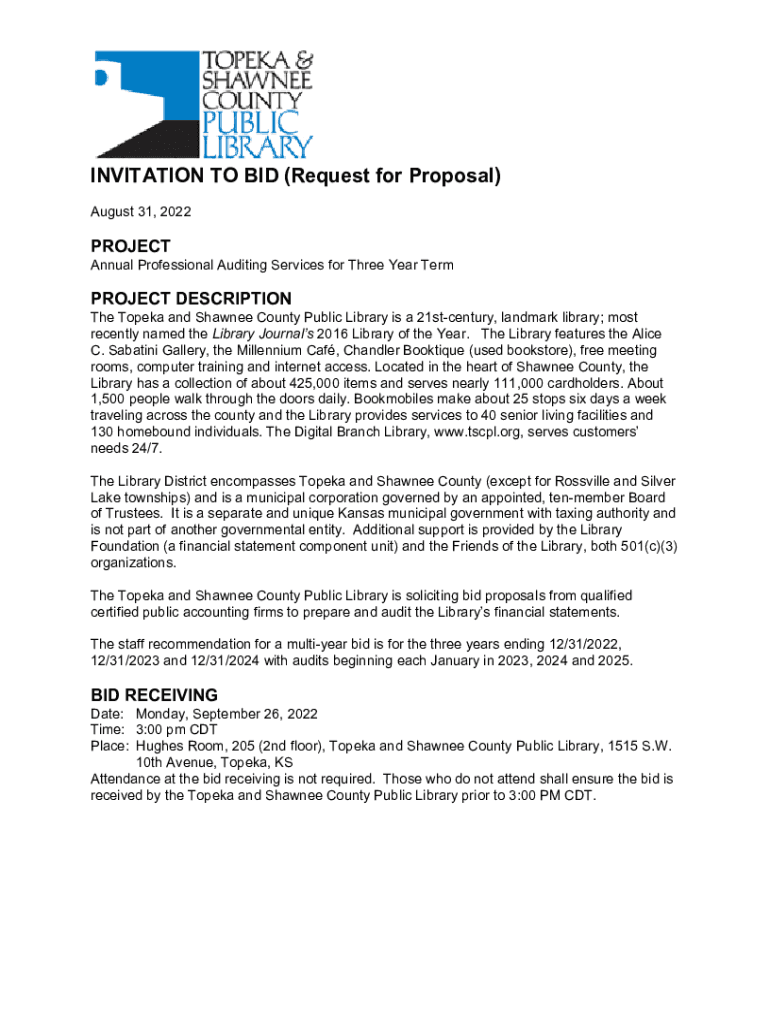 TOPEKA & SHAWNEE COUNTY PUBLIC LIBRARY

INVITATION TO BID (Request for Proposal)

August 31, 2022

PROJECT

Annual Professional Auditing Services for Three Year Term

PROJECT DESCRIPTION

The Topeka and Shawnee County Public Library is a 21st-century, landmark library; most recently named the Library Journal's 2016 Library of the Year. The Library features the Alice C. Sabatini Gallery, the Millennium Café, Chandler Booktique (used bookstore), free meeting rooms, computer training and internet access. Located in the heart of Shawnee County, the Library has a collection of about 425,000 items and serves nearly 111,000 cardholders. About 1,500 people walk through the doors daily. Bookmobiles make about 25 stops six days a week traveling across the county and the Library provides services to 40 senior living facilities and 130 homebound individuals. The Digital Branch Library, www.tscpl.org, serves customers' needs 24/7.

The Library District encompasses Topeka and Shawnee County (except for Rossville and Silver Lake townships) and is a municipal corporation governed by an appointed, ten-member Board of Trustees. It is a separate and unique Kansas municipal government with taxing authority and is not part of another governmental entity. Additional support is provided by the Library Foundation (a financial statement component unit) and the Friends of the Library, both 501(c)(3) organizations.

The Topeka and Shawnee County Public Library is soliciting bid proposals from qualified certified public accounting firms to prepare and audit the Library's financial statements.

The staff recommendation for a multi-year bid is for the three years ending 12/31/2022, 12/31/2023 and 12/31/2024 with audits beginning each January in 2023, 2024 and 2025.

BID RECEIVING

Date: Monday, September 26, 2022
Time: 3:00 pm CDT
Place: Hughes Room, 205 (2nd floor), Topeka and Shawnee County Public Library, 1515 S.W. 10th Avenue, Topeka, KS
Attendance at the bid receiving is not required. Those who do not attend shall ensure the bid is received by the Topeka and Shawnee County Public Library prior to 3:00 PM CDT.